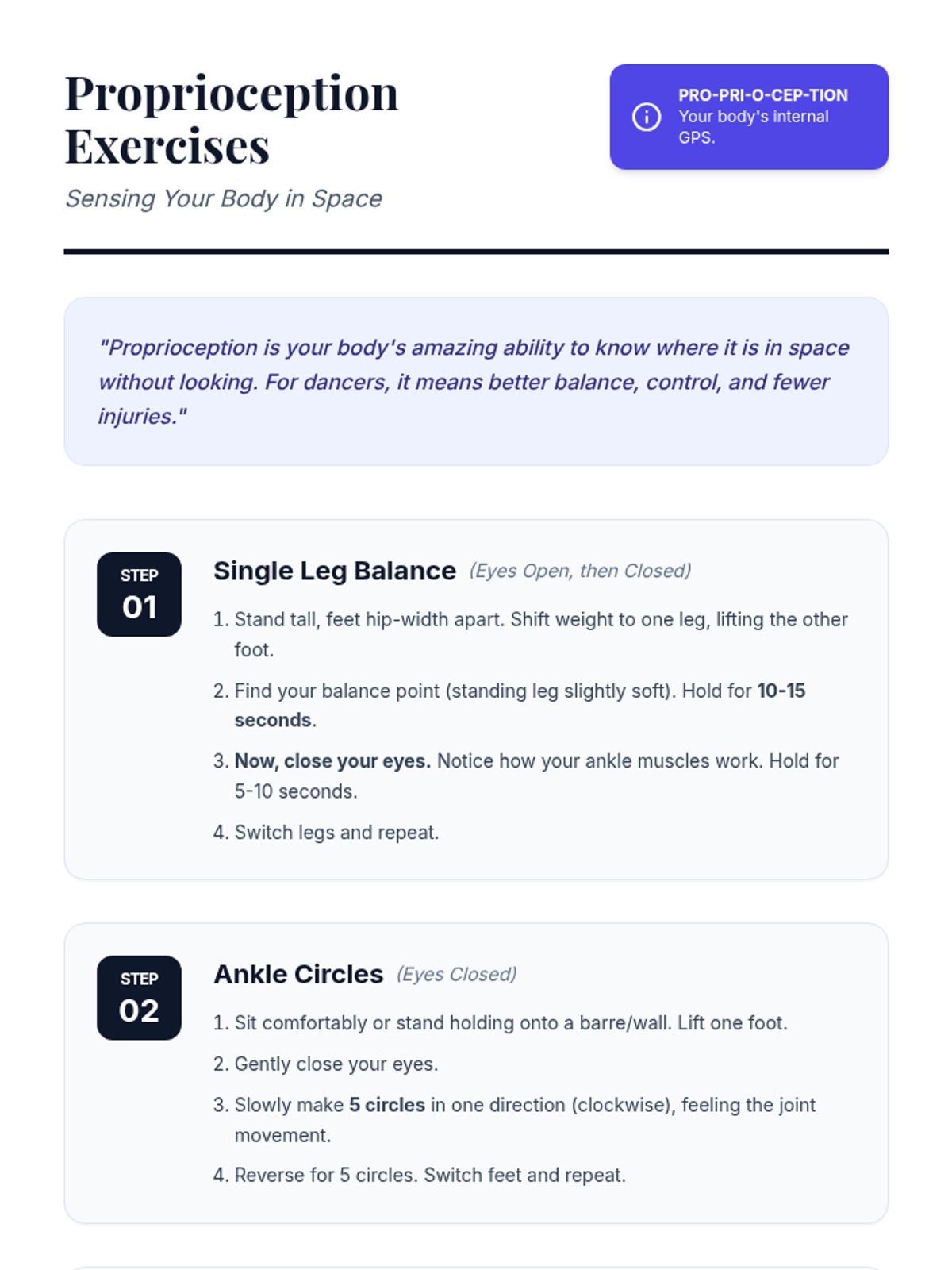 Proprioception Exercises

Sensing Your Body in Space

PRO-PRI-O-CEP-TION
Your body's internal GPS.

"Proprioception is your body's amazing ability to know where it is in space without looking. For dancers, it means better balance, control, and fewer injuries."

STEP
01

Single Leg Balance (Eyes Open, then Closed)

1. Stand tall, feet hip-width apart. Shift weight to one leg, lifting the other foot.
2. Find your balance point (standing leg slightly soft). Hold for 10-15 seconds.
3. Now, close your eyes. Notice how your ankle muscles work. Hold for 5-10 seconds.
4. Switch legs and repeat.

STEP
02

Ankle Circles (Eyes Closed)

1. Sit comfortably or stand holding onto a barre/wall. Lift one foot.
2. Gently close your eyes.
3. Slowly make 5 circles in one direction (clockwise), feeling the joint movement.
4. Reverse for 5 circles. Switch feet and repeat.